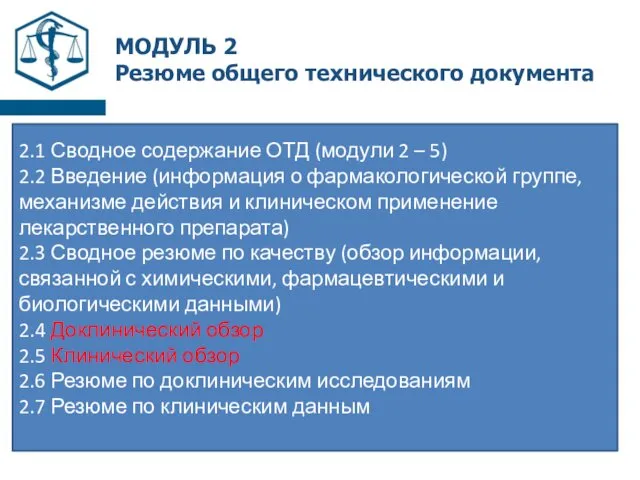 МОДУЛЬ 2
Резюме общего технического документа

2.1 Сводное содержание ОТД (модули 2 – 5)
2.2 Введение (информация о фармакологической группе, механизме действия и клиническом применение лекарственного препарата)
2.3 Сводное резюме по качеству (обзор информации, связанной с химическими, фармацевтическими и биологическими данными)
2.4 Доклинический обзор
2.5 Клинический обзор
2.6 Резюме по доклиническим исследованиям
2.7 Резюме по клиническим данным